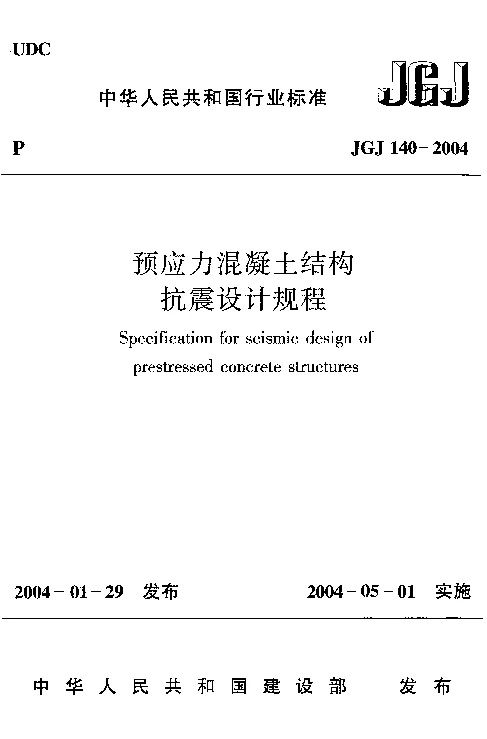 UDC

中华人民共和国行业标准

JGJ

P

JGJ 140－2004

预应力混凝土结构
抗震设计规程

Specification for seismic design of prestressed concrete structures

2004－01－29 发布

2004－05－01 实施

中华人民共和国建设部 发布